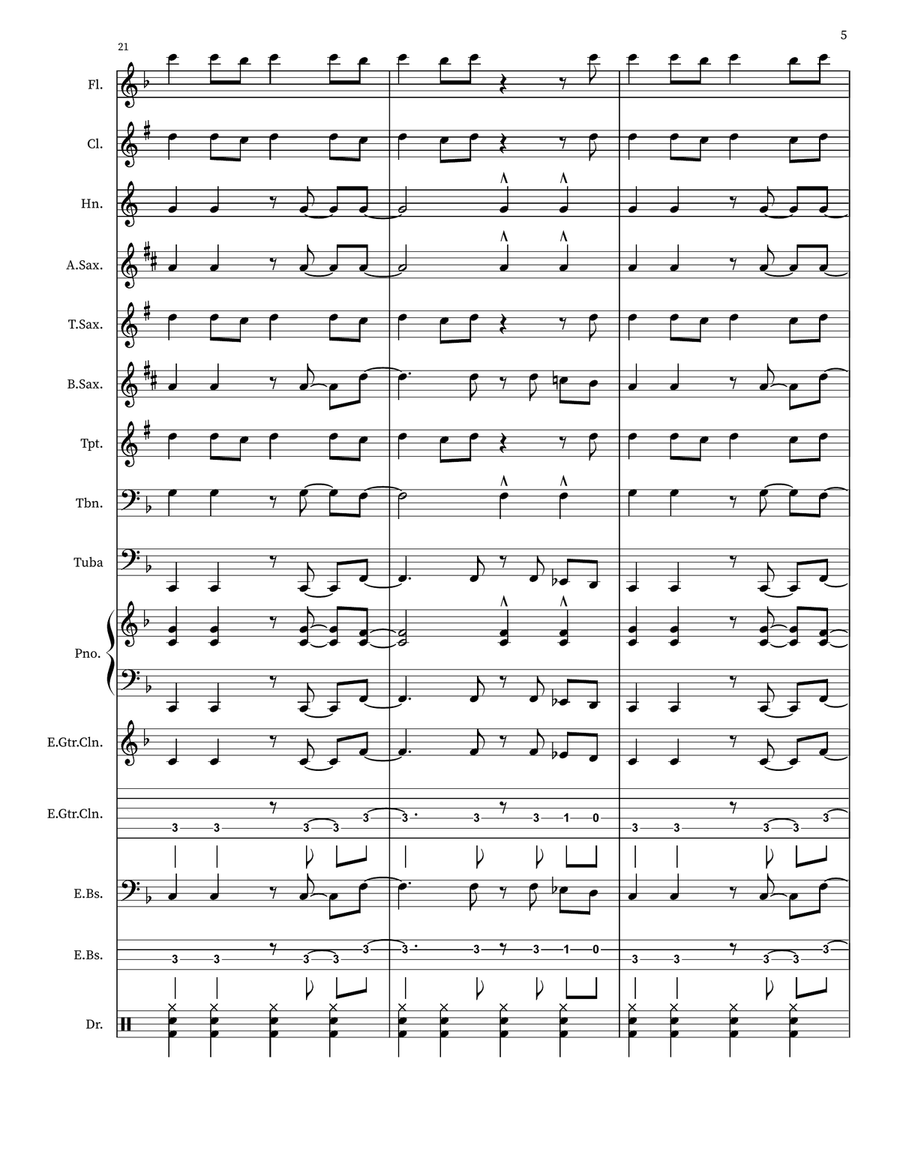 5

21

Fl.

Cl.

Hn.

A.Sax.

T.Sax.

B.Sax.

Tpt.

Tbn.

Tuba

Pno.

E.Gtr.Cln.

E.Gtr.Cln.

3 3 3 3 3 3 3 3 1 0 3 3 3 3 3

E.Bs.

E.Bs.

3 3 3 3 3 3 3 3 1 0 3 3 3 3 3

Dr.